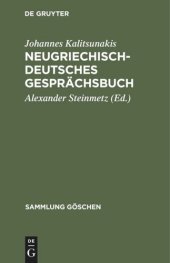 DE GRUYTER

Johannes Kalitsunakis

NEUGRIECHISCH-DEUTSCHES GESPRÄCHSBUCH

Alexander Steinmetz (Ed.)

SAMMLUNG GÖSCHEN

DE G